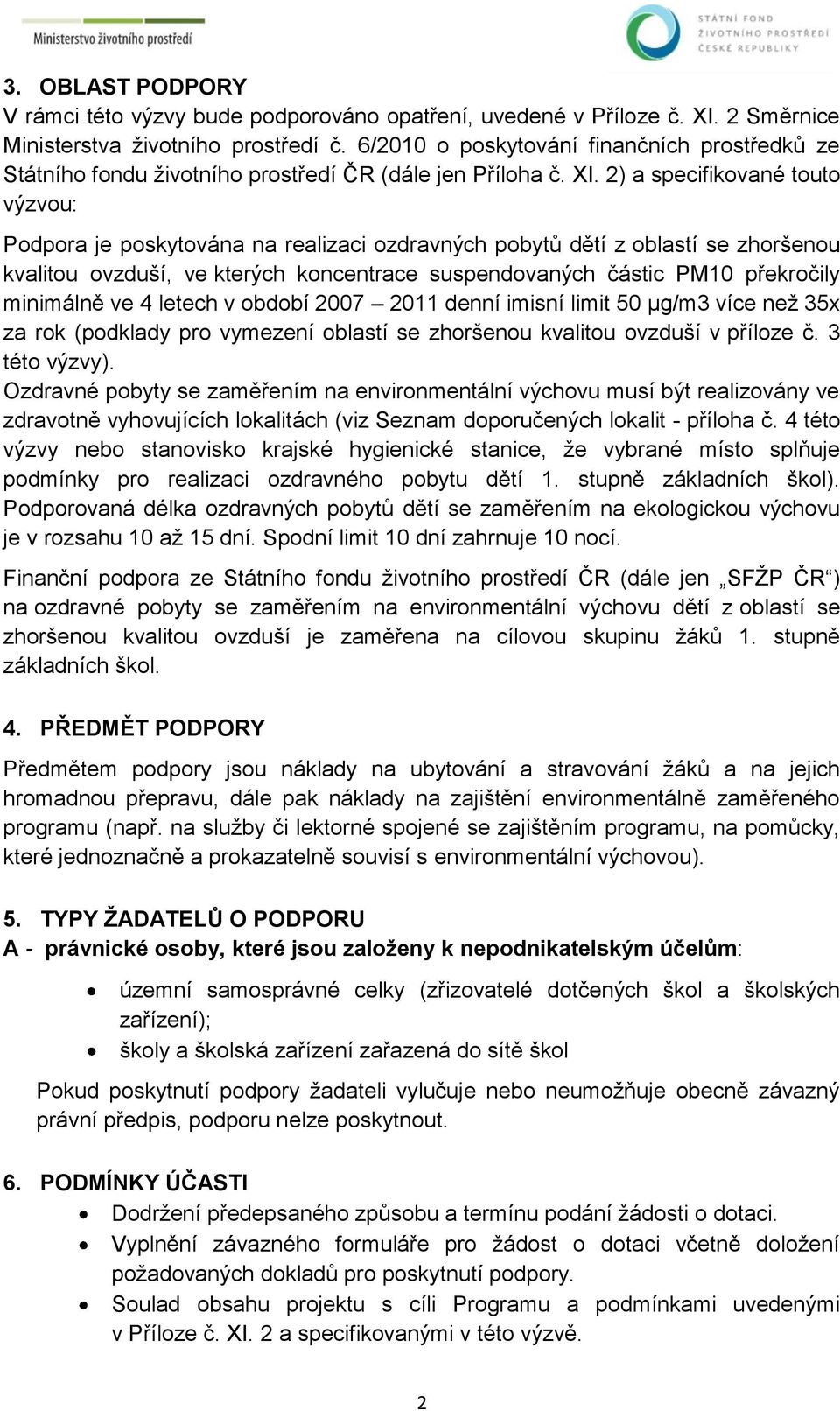 Ministerstvo životního prostředí

STÁTNÍ FOND ŽIVOTNÍHO PROSTŘEDÍ ČESKÉ REPUBLIKY

3. OBLAST PODPORY
V rámci této výzvy bude podporováno opatření, uvedené v Příloze č. XI. 2 Směrnice Ministerstva životního prostředí č. 6/2010 o poskytování finančních prostředků ze Státního fondu životního prostředí ČR (dále jen Příloha č. XI. 2) a specifikované touto výzvou:

Podpora je poskytována na realizaci ozdravných pobytů dětí z oblastí se zhoršenou kvalitou ovzduší, ve kterých koncentrace suspendovaných částic PM10 překročily minimálně ve 4 letech v období 2007 – 2011 denní imisní limit 50 µg/m3 více než 35x za rok (podklady pro vymezení oblastí se zhoršenou kvalitou ovzduší v příloze č. 3 této výzvy).
Ozdravné pobyty se zaměřením na environmentální výchovu musí být realizovány ve zdravotně vyhovujících lokalitách (viz Seznam doporučených lokalit - příloha č. 4 této výzvy nebo stanovisko krajské hygienické stanice, že vybrané místo splňuje podmínky pro realizaci ozdravného pobytu dětí 1. stupně základních škol). Podporovaná délka ozdravných pobytů dětí se zaměřením na ekologickou výchovu je v rozsahu 10 až 15 dní. Spodní limit 10 dní zahrnuje 10 nocí.

Finanční podpora ze Státního fondu životního prostředí ČR (dále jen „SFŽP ČR“) na ozdravné pobyty se zaměřením na environmentální výchovu dětí z oblastí se zhoršenou kvalitou ovzduší je zaměřena na cílovou skupinu žáků 1. stupně základních škol.

4. PŘEDMĚT PODPORY
Předmětem podpory jsou náklady na ubytování a stravování žáků a na jejich hromadnou přepravu, dále pak náklady na zajištění environmentálně zaměřeného programu (např. na služby či lektorné spojené se zajištěním programu, na pomůcky, které jednoznačně a prokazatelně souvisí s environmentální výchovou).

5. TYPY ŽADATELŮ O PODPORU
A - právnické osoby, které jsou založeny k nepodnikatelským účelům:
• územní samosprávné celky (zřizovatelé dotčených škol a školských zařízení);
• školy a školská zařízení zařazená do sítě škol
Pokud poskytnutí podpory žadateli vylučuje nebo neumožňuje obecně závazný právní předpis, podporu nelze poskytnout.

6. PODMÍNKY ÚČASTI
• Dodržení předepsaného způsobu a termínu podání žádosti o dotaci.
• Vyplnění závazného formuláře pro žádost o dotaci včetně doložení požadovaných dokladů pro poskytnutí podpory.
• Soulad obsahu projektu s cíli Programu a podmínkami uvedenými v Příloze č. XI. 2 a specifikovanými v této výzvě.

2